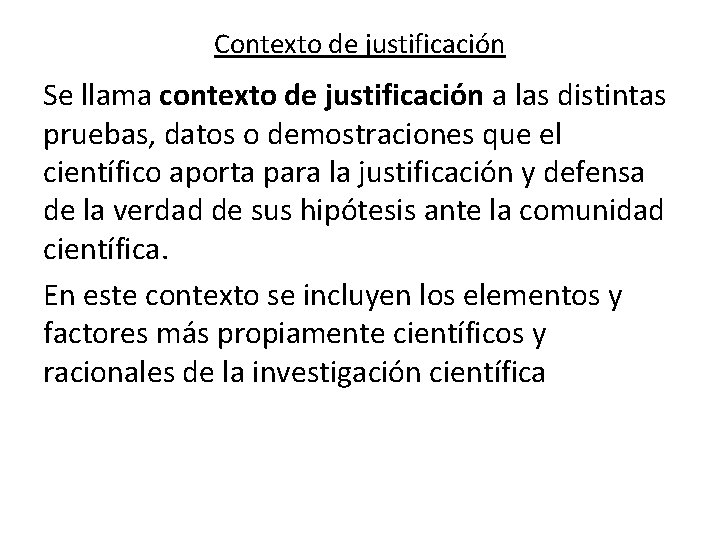 Contexto de justificación

Se llama contexto de justificación a las distintas pruebas, datos o demostraciones que el científico aporta para la justificación y defensa de la verdad de sus hipótesis ante la comunidad científica.

En este contexto se incluyen los elementos y factores más propiamente científicos y racionales de la investigación científica